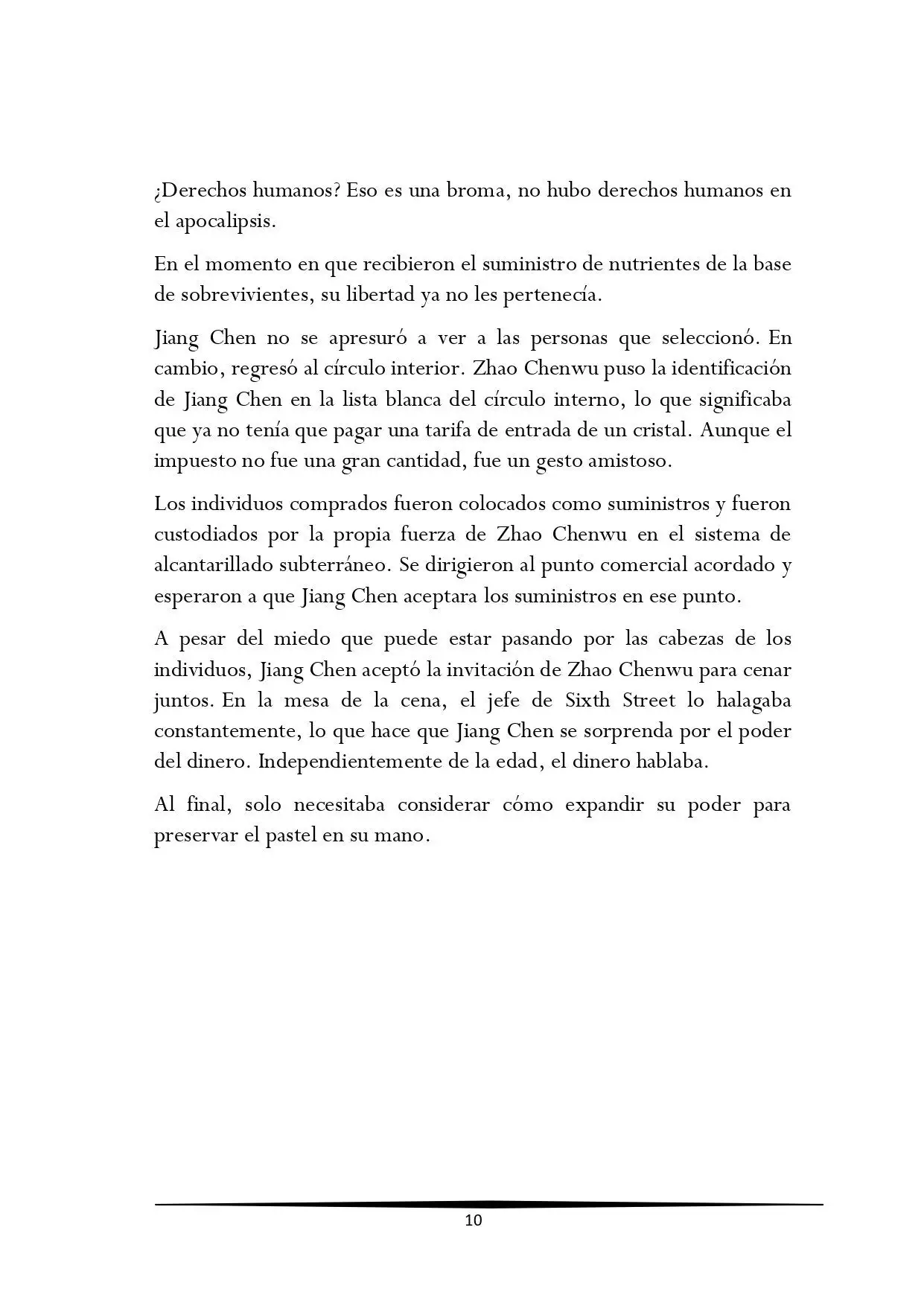 ¿Derechos humanos? Eso es una broma, no hubo derechos humanos en el apocalipsis.

En el momento en que recibieron el suministro de nutrientes de la base de sobrevivientes, su libertad ya no les pertenecía.

Jiang Chen no se apresuró a ver a las personas que seleccionó. En cambio, regresó al círculo interior. Zhao Chenwu puso la identificación de Jiang Chen en la lista blanca del círculo interno, lo que significaba que ya no tenía que pagar una tarifa de entrada de un cristal. Aunque el impuesto no fue una gran cantidad, fue un gesto amistoso.

Los individuos comprados fueron colocados como suministros y fueron custodiados por la propia fuerza de Zhao Chenwu en el sistema de alcantarillado subterráneo. Se dirigieron al punto comercial acordado y esperaron a que Jiang Chen aceptara los suministros en ese punto.

A pesar del miedo que puede estar pasando por las cabezas de los individuos, Jiang Chen aceptó la invitación de Zhao Chenwu para cenar juntos. En la mesa de la cena, el jefe de Sixth Street lo halagaba constantemente, lo que hace que Jiang Chen se sorprenda por el poder del dinero. Independientemente de la edad, el dinero hablaba.

Al final, solo necesitaba considerar cómo expandir su poder para preservar el pastel en su mano.

10